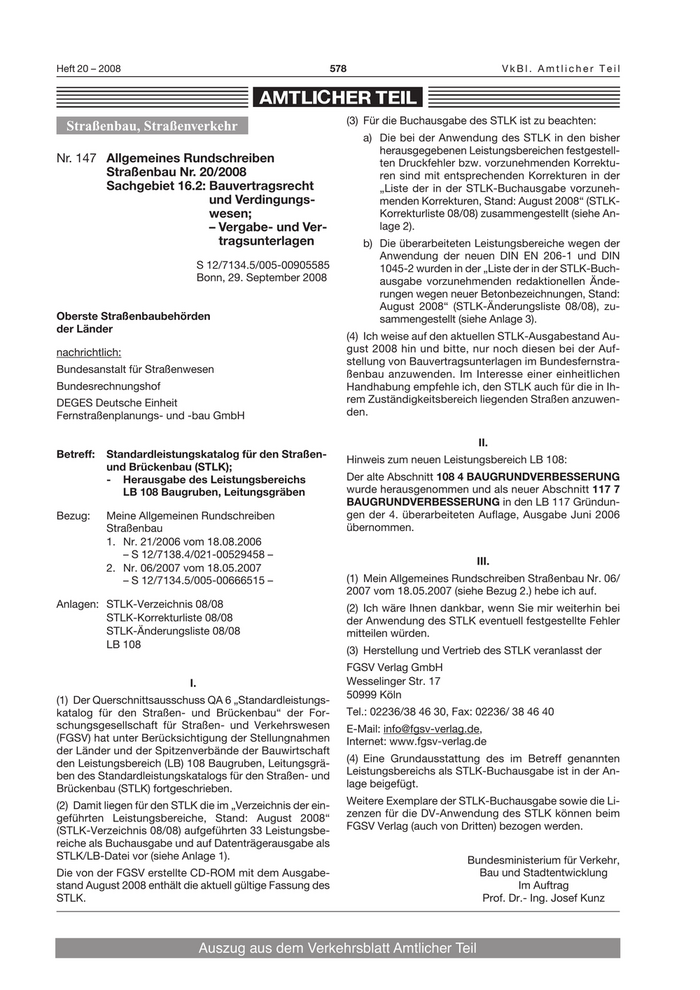 Heft 20 – 2008

578

VkBl. Amtlicher Teil

AMTLICHER TEIL

Straßenbau, Straßenverkehr

Nr. 147 Allgemeines Rundschreiben Straßenbau Nr. 20/2008 Sachgebiet 16.2: Bauvertragsrecht und Verdingungswesen; – Vergabe- und Vertragsunterlagen

S 12/7134.5/005-00905585
Bonn, 29. September 2008

Oberste Straßenbaubehörden der Länder

nachrichtlich:

Bundesanstalt für Straßenwesen

Bundesrechnungshof

DEGES Deutsche Einheit Fernstraßenplanungs- und -bau GmbH

Betreff: Standardleistungskatalog für den Straßen- und Brückenbau (STLK);
- Herausgabe des Leistungsbereichs LB 108 Baugruben, Leitungsgräben

Bezug: Meine Allgemeinen Rundschreiben Straßenbau
1. Nr. 21/2006 vom 18.08.2006 – S 12/7138.4/021-00529458 –
2. Nr. 06/2007 vom 18.05.2007 – S 12/7134.5/005-00666515 –

Anlagen: STLK-Verzeichnis 08/08
STLK-Korrekturliste 08/08
STLK-Änderungsliste 08/08
LB 108

I.

(1) Der Querschnittsausschuss QA 6 „Standardleistungskatalog für den Straßen- und Brückenbau“ der Forschungsgesellschaft für Straßen- und Verkehrswesen (FGSV) hat unter Berücksichtigung der Stellungnahmen der Länder und der Spitzenverbände der Bauwirtschaft den Leistungsbereich (LB) 108 Baugruben, Leitungsgräben des Standardleistungskatalogs für den Straßen- und Brückenbau (STLK) fortgeschrieben.

(2) Damit liegen für den STLK die im „Verzeichnis der eingeführten Leistungsbereiche, Stand: August 2008“ (STLK-Verzeichnis 08/08) aufgeführten 33 Leistungsbereiche als Buchausgabe und auf Datenträgerausgabe als STLK/LB-Datei vor (siehe Anlage 1).

Die von der FGSV erstellte CD-ROM mit dem Ausgabestand August 2008 enthält die aktuell gültige Fassung des STLK.

(3) Für die Buchausgabe des STLK ist zu beachten:

a) Die bei der Anwendung des STLK in den bisher herausgegebenen Leistungsbereichen festgestellten Druckfehler bzw. vorzunehmenden Korrekturen sind mit entsprechenden Korrekturen in der „Liste der in der STLK-Buchausgabe vorzunehmenden Korrekturen, Stand: August 2008“ (STLK-Korrekturliste 08/08) zusammengestellt (siehe Anlage 2).

b) Die überarbeiteten Leistungsbereiche wegen der Anwendung der neuen DIN EN 206-1 und DIN 1045-2 wurden in der „Liste der in der STLK-Buchausgabe vorzunehmenden redaktionellen Änderungen wegen neuer Betonbezeichnungen, Stand: August 2008“ (STLK-Änderungsliste 08/08), zusammengestellt (siehe Anlage 3).

(4) Ich weise auf den aktuellen STLK-Ausgabestand August 2008 hin und bitte, nur noch diesen bei der Aufstellung von Bauvertragsunterlagen im Bundesfernstraßenbau anzuwenden. Im Interesse einer einheitlichen Handhabung empfehle ich, den STLK auch für die in Ihrem Zuständigkeitsbereich liegenden Straßen anzuwenden.

II.

Hinweis zum neuen Leistungsbereich LB 108:

Der alte Abschnitt 108 4 BAUGRUNDVERBESSERUNG wurde herausgenommen und als neuer Abschnitt 117 7 BAUGRUNDVERBESSERUNG in den LB 117 Gründungen der 4. überarbeiteten Auflage, Ausgabe Juni 2006 übernommen.

III.

(1) Mein Allgemeines Rundschreiben Straßenbau Nr. 06/2007 vom 18.05.2007 (siehe Bezug 2.) hebe ich auf.

(2) Ich wäre Ihnen dankbar, wenn Sie mir weiterhin bei der Anwendung des STLK eventuell festgestellte Fehler mitteilen würden.

(3) Herstellung und Vertrieb des STLK veranlasst der

FGSV Verlag GmbH
Wesselinger Str. 17
50999 Köln

Tel.: 02236/38 46 30, Fax: 02236/ 38 46 40

E-Mail: info@fgsv-verlag.de,
Internet: www.fgsv-verlag.de

(4) Eine Grundausstattung des im Betreff genannten Leistungsbereichs als STLK-Buchausgabe ist in der Anlage beigefügt.

Weitere Exemplare der STLK-Buchausgabe sowie die Lizenzen für die DV-Anwendung des STLK können beim FGSV Verlag (auch von Dritten) bezogen werden.

Bundesministerium für Verkehr, Bau und Stadtentwicklung
Im Auftrag
Prof. Dr.- Ing. Josef Kunz

Auszug aus dem Verkehrsblatt Amtlicher Teil